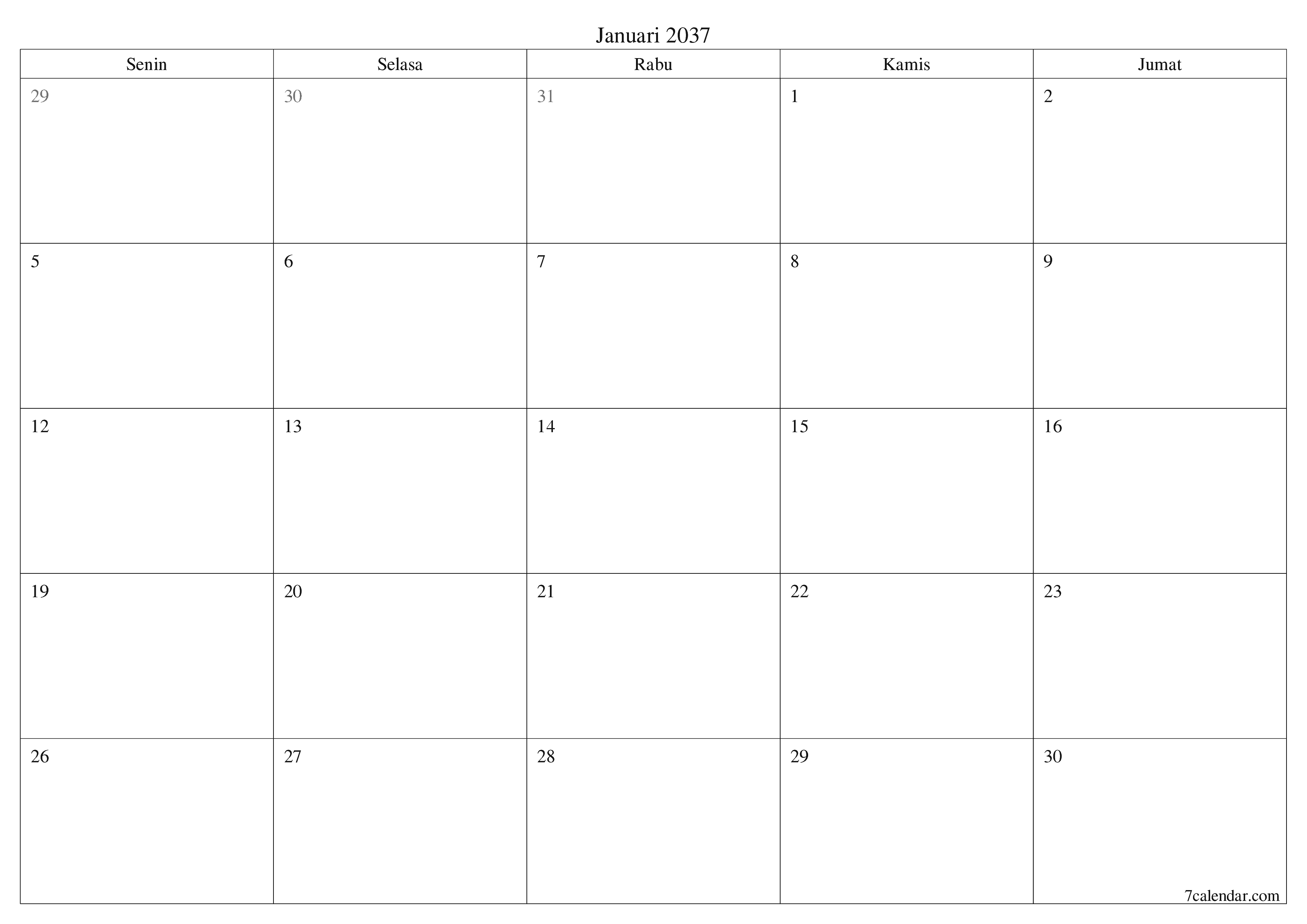 Januari 2037

| Senin | Selasa | Rabu | Kamis | Jumat |
|---|---|---|---|---|
| 29 | 30 | 31 | 1 | 2 |
| 5 | 6 | 7 | 8 | 9 |
| 12 | 13 | 14 | 15 | 16 |
| 19 | 20 | 21 | 22 | 23 |
| 26 | 27 | 28 | 29 | 30 |

7calendar.com